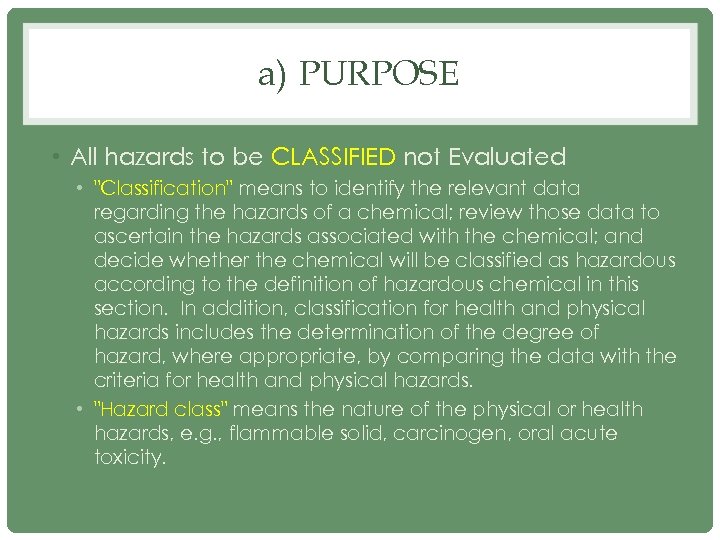 a) PURPOSE

• All hazards to be CLASSIFIED not Evaluated
  • "Classification" means to identify the relevant data regarding the hazards of a chemical; review those data to ascertain the hazards associated with the chemical; and decide whether the chemical will be classified as hazardous according to the definition of hazardous chemical in this section. In addition, classification for health and physical hazards includes the determination of the degree of hazard, where appropriate, by comparing the data with the criteria for health and physical hazards.
  • "Hazard class" means the nature of the physical or health hazards, e.g., flammable solid, carcinogen, oral acute toxicity.